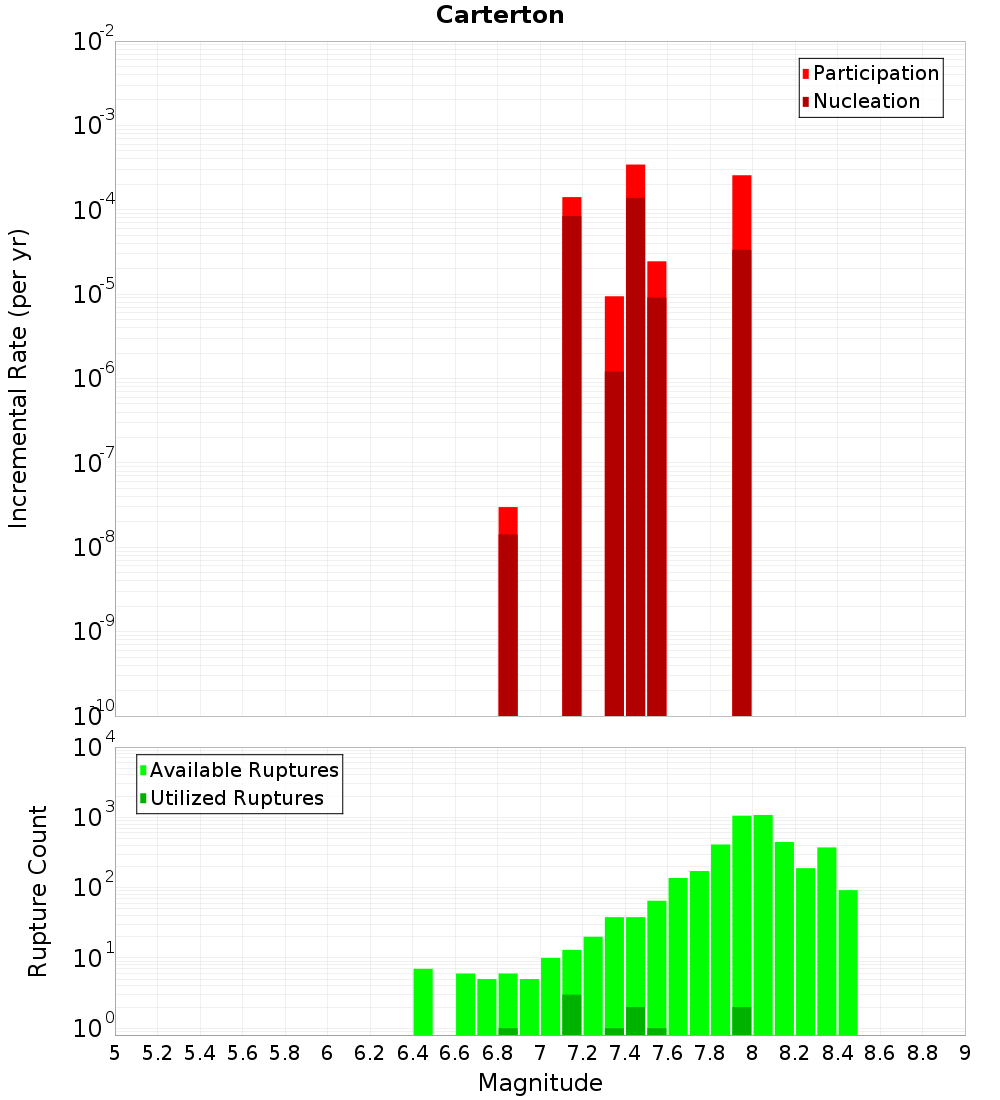 Carterton

Participation
Nucleation

Incremental Rate (per yr)

$10^{-2}$
$10^{-3}$
$10^{-4}$
$10^{-5}$
$10^{-6}$
$10^{-7}$
$10^{-8}$
$10^{-9}$
$10^{-10}$

Available Ruptures
Utilized Ruptures

Rupture Count

$10^{4}$
$10^{3}$
$10^{2}$
$10^{1}$
$10^{0}$

5 5.2 5.4 5.6 5.8 6 6.2 6.4 6.6 6.8 7 7.2 7.4 7.6 7.8 8 8.2 8.4 8.6 8.8 9

Magnitude